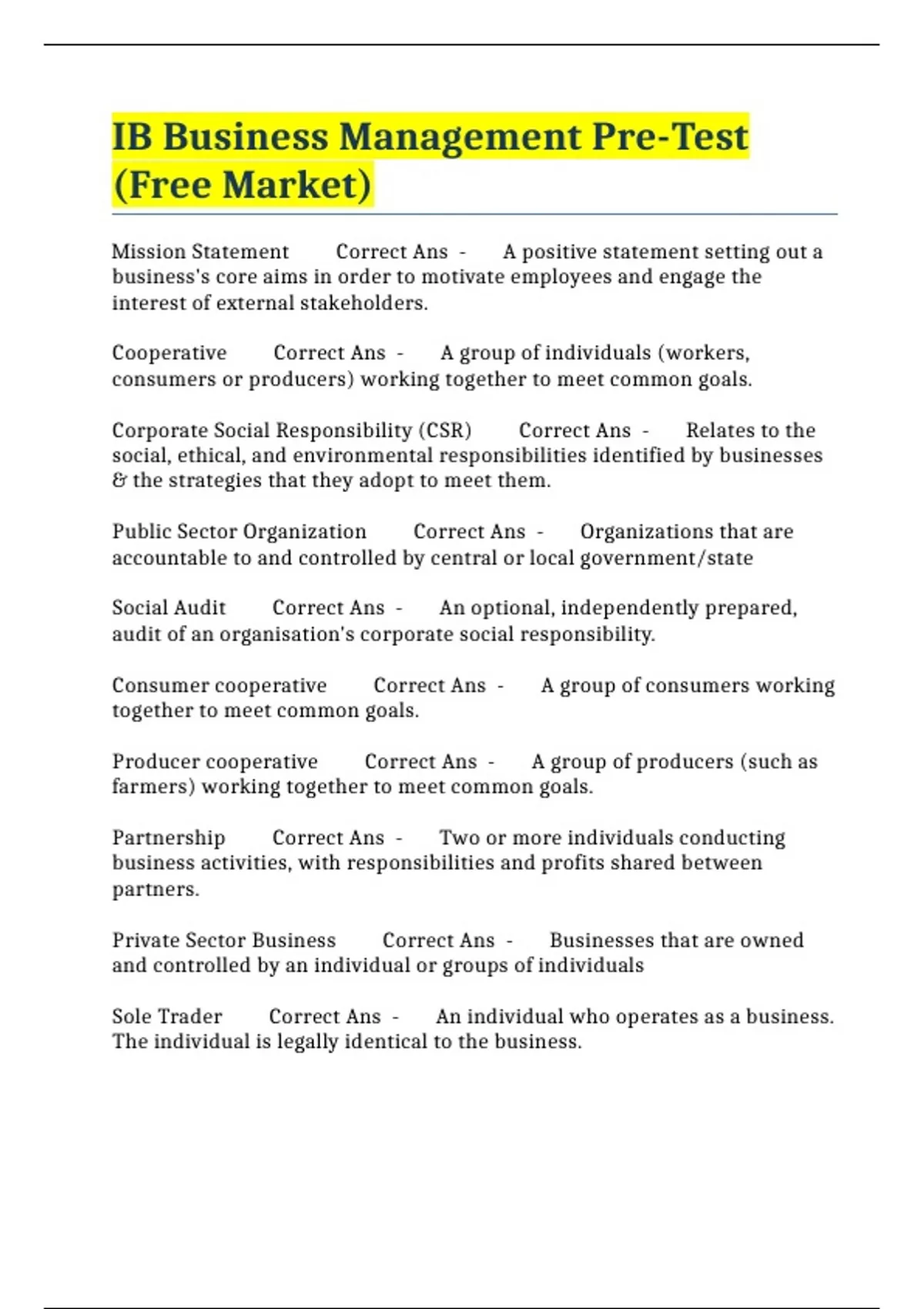 IB Business Management Pre-Test (Free Market)

Mission Statement Correct Ans - A positive statement setting out a business's core aims in order to motivate employees and engage the interest of external stakeholders.

Cooperative Correct Ans - A group of individuals (workers, consumers or producers) working together to meet common goals.

Corporate Social Responsibility (CSR) Correct Ans - Relates to the social, ethical, and environmental responsibilities identified by businesses & the strategies that they adopt to meet them.

Public Sector Organization Correct Ans - Organizations that are accountable to and controlled by central or local government/state

Social Audit Correct Ans - An optional, independently prepared, audit of an organisation's corporate social responsibility.

Consumer cooperative Correct Ans - A group of consumers working together to meet common goals.

Producer cooperative Correct Ans - A group of producers (such as farmers) working together to meet common goals.

Partnership Correct Ans - Two or more individuals conducting business activities, with responsibilities and profits shared between partners.

Private Sector Business Correct Ans - Businesses that are owned and controlled by an individual or groups of individuals

Sole Trader Correct Ans - An individual who operates as a business. The individual is legally identical to the business.